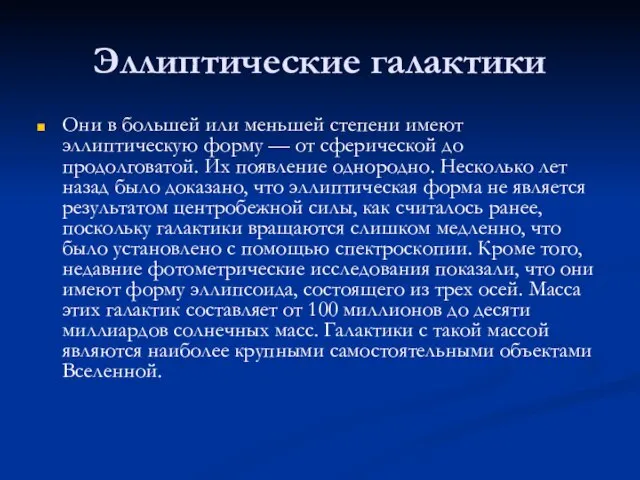 Эллиптические галактики

Они в большей или меньшей степени имеют эллиптическую форму — от сферической до продолговатой. Их появление однородно. Несколько лет назад было доказано, что эллиптическая форма не является результатом центробежной силы, как считалось ранее, поскольку галактики вращаются слишком медленно, что было установлено с помощью спектроскопии. Кроме того, недавние фотометрические исследования показали, что они имеют форму эллипсоида, состоящего из трех осей. Масса этих галактик составляет от 100 миллионов до десяти миллиардов солнечных масс. Галактики с такой массой являются наиболее крупными самостоятельными объектами Вселенной.